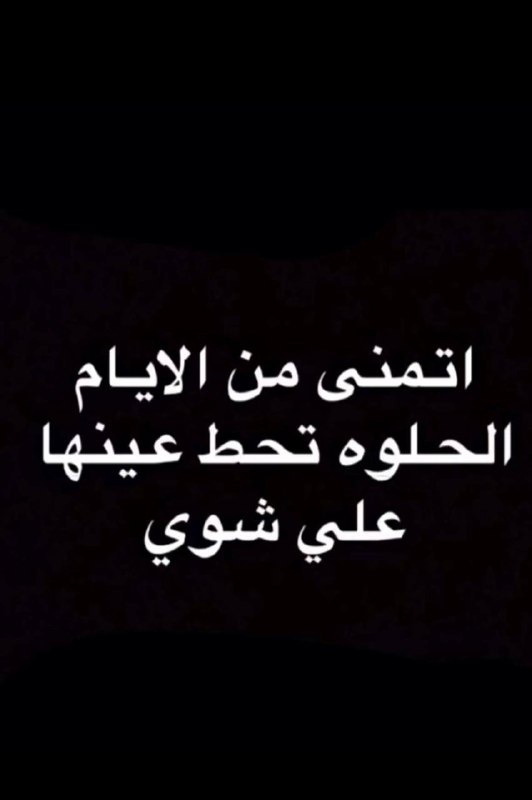 اتمنى من الايام
الحلوه تحط عينها
علي شوي